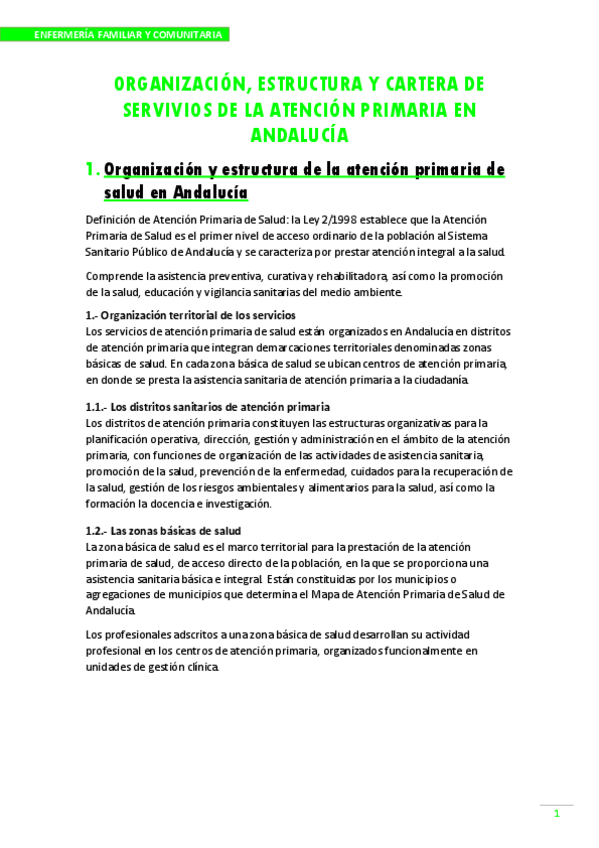 ENFERMERÍA FAMILIAR Y COMUNITARIA

ORGANIZACIÓN, ESTRUCTURA Y CARTERA DE SERVIVIOS DE LA ATENCIÓN PRIMARIA EN ANDALUCÍA

1. Organización y estructura de la atención primaria de salud en Andalucía

Definición de Atención Primaria de Salud: la Ley 2/1998 establece que la Atención Primaria de Salud es el primer nivel de acceso ordinario de la población al Sistema Sanitario Público de Andalucía y se caracteriza por prestar atención integral a la salud.

Comprende la asistencia preventiva, curativa y rehabilitadora, así como la promoción de la salud, educación y vigilancia sanitarias del medio ambiente.

1.- Organización territorial de los servicios
Los servicios de atención primaria de salud están organizados en Andalucía en distritos de atención primaria que integran demarcaciones territoriales denominadas zonas básicas de salud. En cada zona básica de salud se ubican centros de atención primaria, en donde se presta la asistencia sanitaria de atención primaria a la ciudadanía.

1.1.- Los distritos sanitarios de atención primaria
Los distritos de atención primaria constituyen las estructuras organizativas para la planificación operativa, dirección, gestión y administración en el ámbito de la atención primaria, con funciones de organización de las actividades de asistencia sanitaria, promoción de la salud, prevención de la enfermedad, cuidados para la recuperación de la salud, gestión de los riesgos ambientales y alimentarios para la salud, así como la formación la docencia e investigación.

1.2.- Las zonas básicas de salud
La zona básica de salud es el marco territorial para la prestación de la atención primaria de salud, de acceso directo de la población, en la que se proporciona una asistencia sanitaria básica e integral. Están constituidas por los municipios o agregaciones de municipios que determina el Mapa de Atención Primaria de Salud de Andalucía.

Los profesionales adscritos a una zona básica de salud desarrollan su actividad profesional en los centros de atención primaria, organizados funcionalmente en unidades de gestión clínica.

1